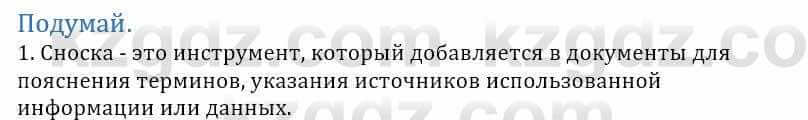 Подумай.

1. Сноска - это инструмент, который добавляется в документы для пояснения терминов, указания источников использованной информации или данных.

zgdz.com kzgdz.co